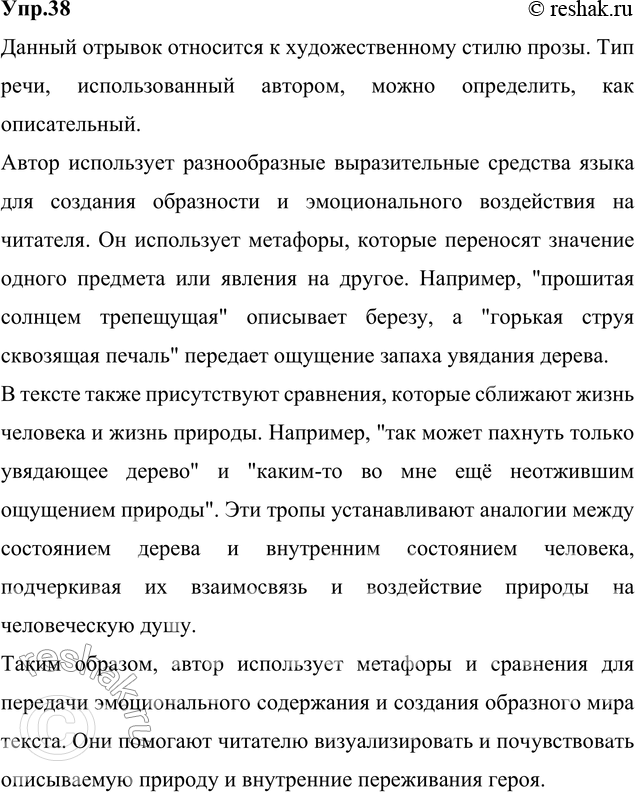 Упр.38 © reshak.ru

Данный отрывок относится к художественному стилю прозы. Тип речи, использованный автором, можно определить, как описательный.

Автор использует разнообразные выразительные средства языка для создания образности и эмоционального воздействия на читателя. Он использует метафоры, которые переносят значение одного предмета или явления на другое. Например, "прошитая солнцем трепещущая" описывает березу, а "горькая струя сквозящая печаль" передает ощущение запаха увядания дерева.

В тексте также присутствуют сравнения, которые сближают жизнь человека и жизнь природы. Например, "так может пахнуть только увядающее дерево" и "каким-то во мне ещё неотжившим ощущением природы". Эти тропы устанавливают аналогии между состоянием дерева и внутренним состоянием человека, подчеркивая их взаимосвязь и воздействие природы на человеческую душу.

Таким образом, автор использует метафоры и сравнения для передачи эмоционального содержания и создания образного мира текста. Они помогают читателю визуализировать и почувствовать описываемую природу и внутренние переживания героя.

© reshak.ru